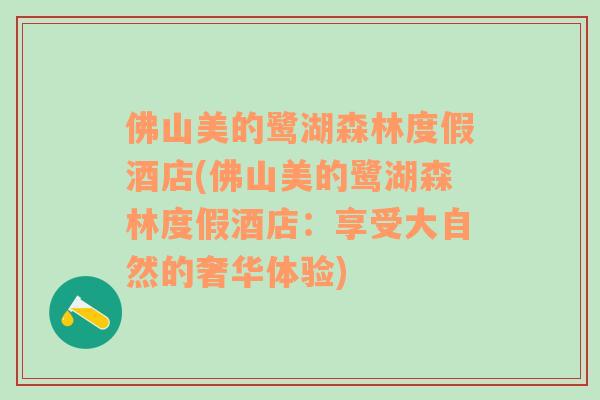 佛山美的鹭湖森林度假酒店(佛山美的鹭湖森林度假酒店：享受大自然的奢华体验)